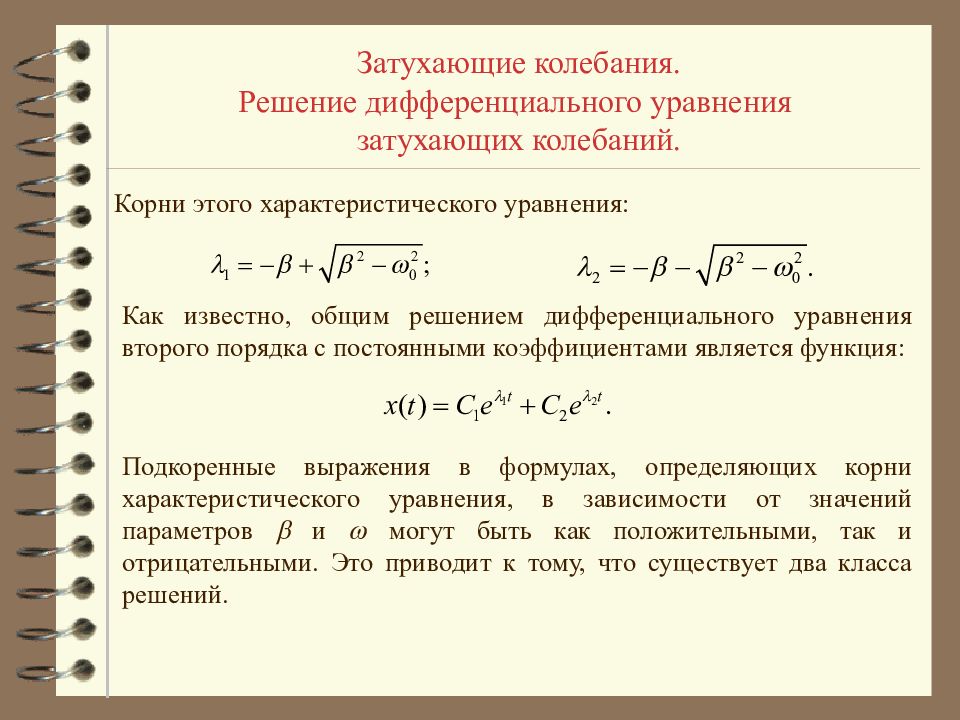 Затухающие колебания.
Решение дифференциального уравнения затухающих колебаний.

Корни этого характеристического уравнения:

$\lambda_1 = -\beta + \sqrt{\beta^2 - \omega_0^2}$;  $\lambda_2 = -\beta - \sqrt{\beta^2 - \omega_0^2}$.

Как известно, общим решением дифференциального уравнения второго порядка с постоянными коэффициентами является функция:

$x(t) = C_1 e^{\lambda_1 t} + C_2 e^{\lambda_2 t}$.

Подкоренные выражения в формулах, определяющих корни характеристического уравнения, в зависимости от значений параметров $\beta$ и $\omega$ могут быть как положительными, так и отрицательными. Это приводит к тому, что существует два класса решений.